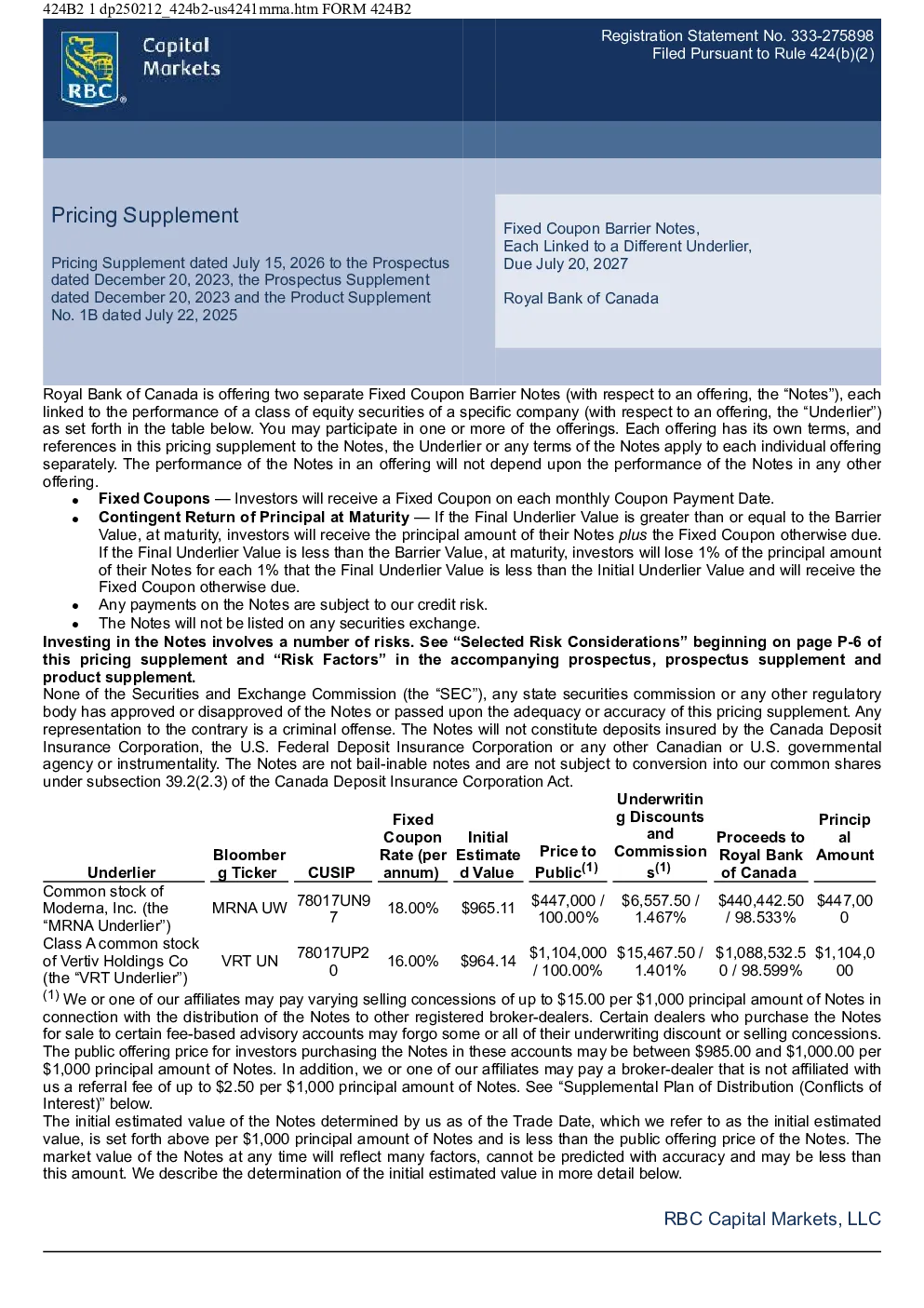 424B2 1 dp250212_424b2-us4241mrna.htm FORM 424B2

RBC Capital Markets

Registration Statement No. 333-275898
Filed Pursuant to Rule 424(b)(2)

Pricing Supplement

Pricing Supplement dated July 15, 2026 to the Prospectus dated December 20, 2023, the Prospectus Supplement dated December 20, 2023 and the Product Supplement No. 1B dated July 22, 2025

Fixed Coupon Barrier Notes,
Each Linked to a Different Underlier,
Due July 20, 2027

Royal Bank of Canada

Royal Bank of Canada is offering two separate Fixed Coupon Barrier Notes (with respect to an offering, the "Notes"), each linked to the performance of a class of equity securities of a specific company (with respect to an offering, the "Underlier") as set forth in the table below. You may participate in one or more of the offerings. Each offering has its own terms, and references in this pricing supplement to the Notes, the Underlier or any terms of the Notes apply to each individual offering separately. The performance of the Notes in an offering will not depend upon the performance of the Notes in any other offering.

• Fixed Coupons — Investors will receive a Fixed Coupon on each monthly Coupon Payment Date.
• Contingent Return of Principal at Maturity — If the Final Underlier Value is greater than or equal to the Barrier Value, at maturity, investors will receive the principal amount of their Notes plus the Fixed Coupon otherwise due. If the Final Underlier Value is less than the Barrier Value, at maturity, investors will lose 1% of the principal amount of their Notes for each 1% that the Final Underlier Value is less than the Initial Underlier Value and will receive the Fixed Coupon otherwise due.
• Any payments on the Notes are subject to our credit risk.
• The Notes will not be listed on any securities exchange.

Investing in the Notes involves a number of risks. See "Selected Risk Considerations" beginning on page P-6 of this pricing supplement and "Risk Factors" in the accompanying prospectus, prospectus supplement and product supplement.

None of the Securities and Exchange Commission (the "SEC"), any state securities commission or any other regulatory body has approved or disapproved of the Notes or passed upon the adequacy or accuracy of this pricing supplement. Any representation to the contrary is a criminal offense. The Notes will not constitute deposits insured by the Canada Deposit Insurance Corporation, the U.S. Federal Deposit Insurance Corporation or any other Canadian or U.S. governmental agency or instrumentality. The Notes are not bail-inable notes and are not subject to conversion into our common shares under subsection 39.2(2.3) of the Canada Deposit Insurance Corporation Act.

| Underlier | Bloomberg Ticker | CUSIP | Fixed Coupon Rate (per annum) | Initial Estimated Value | Price to Public$^{(1)}$ | Underwriting Discounts and Commissions$^{(1)}$ | Proceeds to Royal Bank of Canada | Principal Amount |
|---|---|---|---|---|---|---|---|---|
| Common stock of Moderna, Inc. (the "MRNA Underlier") | MRNA UW | 78017UN97 | 18.00% | $965.11 | $447,000 / 100.00% | $6,557.50 / 1.467% | $440,442.50 / 98.533% | $447,000 |
| Class A common stock of Vertiv Holdings Co (the "VRT Underlier") | VRT UN | 78017UP20 | 16.00% | $964.14 | $1,104,000 / 100.00% | $15,467.50 / 1.401% | $1,088,532.50 / 98.599% | $1,104,000 |

$^{(1)}$ We or one of our affiliates may pay varying selling concessions of up to $15.00 per $1,000 principal amount of Notes in connection with the distribution of the Notes to other registered broker-dealers. Certain dealers who purchase the Notes for sale to certain fee-based advisory accounts may forgo some or all of their underwriting discount or selling concessions. The public offering price for investors purchasing the Notes in these accounts may be between $985.00 and $1,000.00 per $1,000 principal amount of Notes. In addition, we or one of our affiliates may pay a broker-dealer that is not affiliated with us a referral fee of up to $2.50 per $1,000 principal amount of Notes. See "Supplemental Plan of Distribution (Conflicts of Interest)" below.

The initial estimated value of the Notes determined by us as of the Trade Date, which we refer to as the initial estimated value, is set forth above per $1,000 principal amount of Notes and is less than the public offering price of the Notes. The market value of the Notes at any time will reflect many factors, cannot be predicted with accuracy and may be less than this amount. We describe the determination of the initial estimated value in more detail below.

RBC Capital Markets, LLC